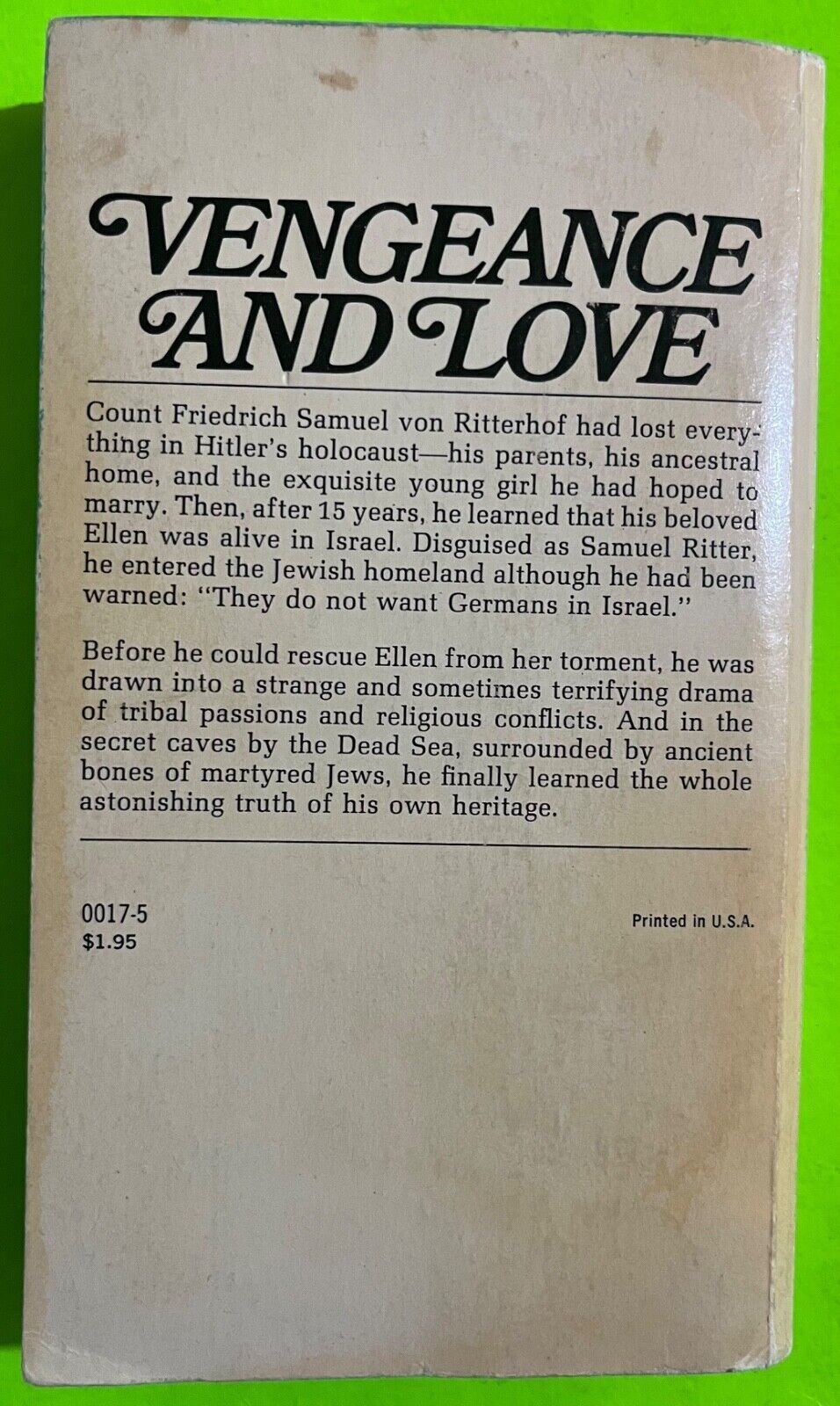 VENGEANCE AND LOVE

Count Friedrich Samuel von Ritterhof had lost everything in Hitler's holocaust—his parents, his ancestral home, and the exquisite young girl he had hoped to marry. Then, after 15 years, he learned that his beloved Ellen was alive in Israel. Disguised as Samuel Ritter, he entered the Jewish homeland although he had been warned: "They do not want Germans in Israel."

Before he could rescue Ellen from her torment, he was drawn into a strange and sometimes terrifying drama of tribal passions and religious conflicts. And in the secret caves by the Dead Sea, surrounded by ancient bones of martyred Jews, he finally learned the whole astonishing truth of his own heritage.

0017-5
$1.95

Printed in U.S.A.